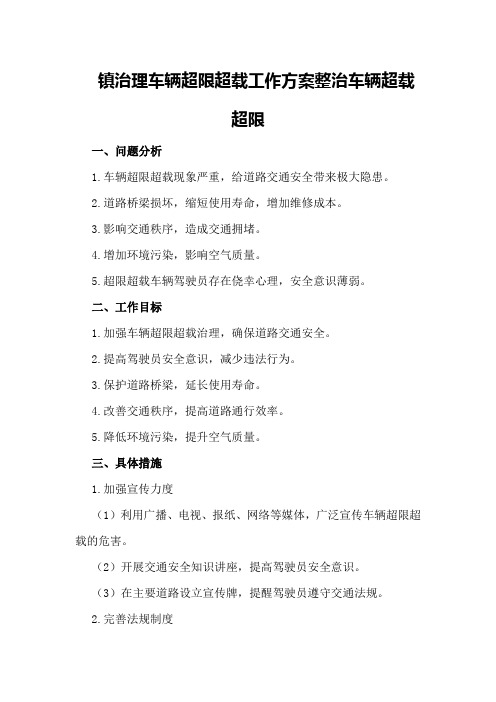 镇治理车辆超限超载工作方案整治车辆超载超限

一、问题分析

1.车辆超限超载现象严重，给道路交通安全带来极大隐患。

2.道路桥梁损坏，缩短使用寿命，增加维修成本。

3.影响交通秩序，造成交通拥堵。

4.增加环境污染，影响空气质量。

5.超限超载车辆驾驶员存在侥幸心理，安全意识薄弱。

二、工作目标

1.加强车辆超限超载治理，确保道路交通安全。

2.提高驾驶员安全意识，减少违法行为。

3.保护道路桥梁，延长使用寿命。

4.改善交通秩序，提高道路通行效率。

5.降低环境污染，提升空气质量。

三、具体措施

1.加强宣传力度

（1）利用广播、电视、报纸、网络等媒体，广泛宣传车辆超限超载的危害。

（2）开展交通安全知识讲座，提高驾驶员安全意识。

（3）在主要道路设立宣传牌，提醒驾驶员遵守交通法规。

2.完善法规制度